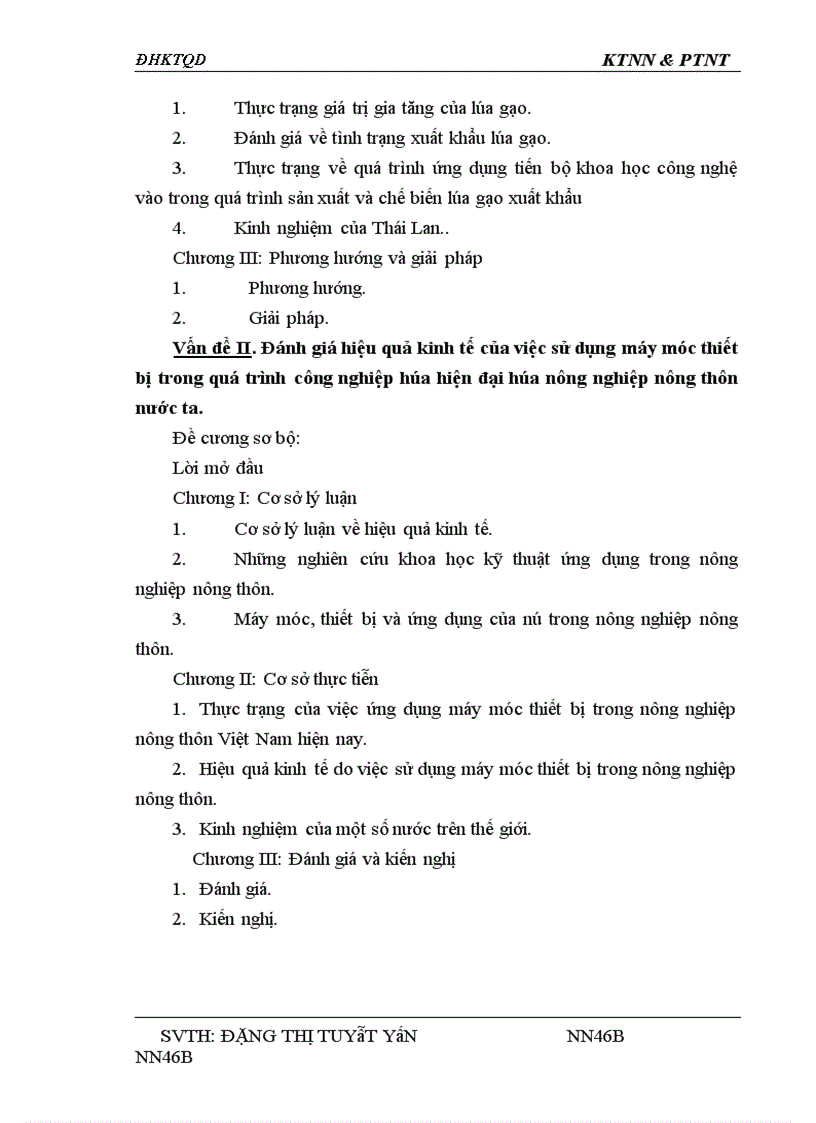 ĐHKTQD KTNN & PTNT

1. Thực trạng giá trị gia tăng của lúa gạo.

2. Đánh giá về tình trạng xuất khẩu lúa gạo.

3. Thực trạng về quá trình ứng dụng tiến bộ khoa học công nghệ vào trong quá trình sản xuất và chế biến lúa gạo xuất khẩu

4. Kinh nghiệm của Thái Lan..

Chương III: Phương hướng và giải pháp

1. Phương hướng.

2. Giải pháp.

Vấn đề II. Đánh giá hiệu quả kinh tế của việc sử dụng máy móc thiết bị trong quá trình công nghiệp húa hiện đại húa nông nghiệp nông thôn nước ta.

Đề cương sơ bộ:

Lời mở đầu

Chương I: Cơ sở lý luận

1. Cơ sở lý luận về hiệu quả kinh tế.

2. Những nghiên cứu khoa học kỹ thuật ứng dụng trong nông nghiệp nông thôn.

3. Máy móc, thiết bị và ứng dụng của nú trong nông nghiệp nông thôn.

Chương II: Cơ sở thực tiễn

1. Thực trạng của việc ứng dụng máy móc thiết bị trong nông nghiệp nông thôn Việt Nam hiện nay.

2. Hiệu quả kinh tế do việc sử dụng máy móc thiết bị trong nông nghiệp nông thôn.

3. Kinh nghiệm của một số nước trên thế giới.

Chương III: Đánh giá và kiến nghị

1. Đánh giá.

2. Kiến nghị.

SVTH: ĐẶNG THỊ TUYẾT YẾN NN46B
NN46B